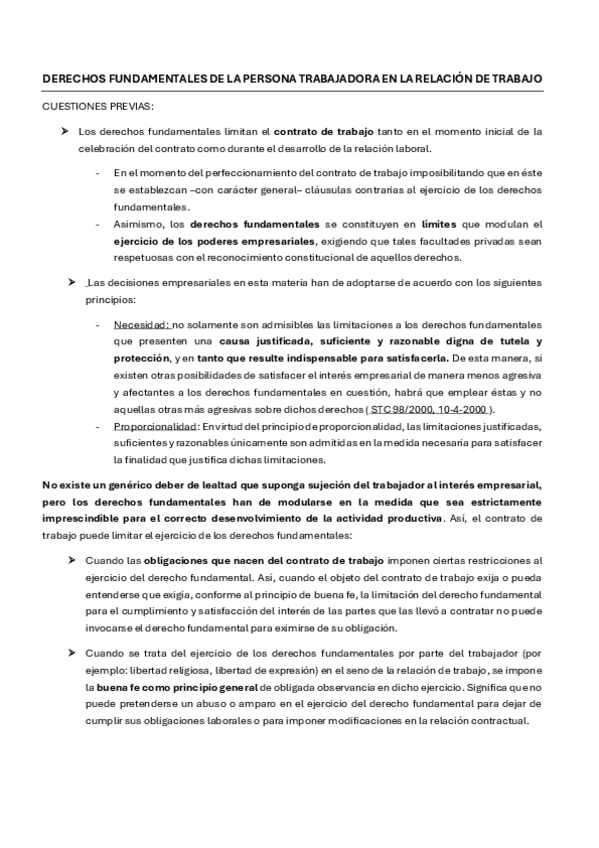 DERECHOS FUNDAMENTALES DE LA PERSONA TRABAJADORA EN LA RELACIÓN DE TRABAJO

CUESTIONES PREVIAS:

➤ Los derechos fundamentales limitan el contrato de trabajo tanto en el momento inicial de la celebración del contrato como durante el desarrollo de la relación laboral.

- En el momento del perfeccionamiento del contrato de trabajo imposibilitando que en éste se establezcan –con carácter general– cláusulas contrarias al ejercicio de los derechos fundamentales.
- Asimismo, los derechos fundamentales se constituyen en límites que modulan el ejercicio de los poderes empresariales, exigiendo que tales facultades privadas sean respetuosas con el reconocimiento constitucional de aquellos derechos.

➤ Las decisiones empresariales en esta materia han de adoptarse de acuerdo con los siguientes principios:

- Necesidad: no solamente son admisibles las limitaciones a los derechos fundamentales que presenten una causa justificada, suficiente y razonable digna de tutela y protección, y en tanto que resulte indispensable para satisfacerla. De esta manera, si existen otras posibilidades de satisfacer el interés empresarial de manera menos agresiva y afectantes a los derechos fundamentales en cuestión, habrá que emplear éstas y no aquellas otras más agresivas sobre dichos derechos ( STC 98/2000, 10-4-2000 ).
- Proporcionalidad: En virtud del principio de proporcionalidad, las limitaciones justificadas, suficientes y razonables únicamente son admitidas en la medida necesaria para satisfacer la finalidad que justifica dichas limitaciones.

No existe un genérico deber de lealtad que suponga sujeción del trabajador al interés empresarial, pero los derechos fundamentales han de modularse en la medida que sea estrictamente imprescindible para el correcto desenvolvimiento de la actividad productiva. Así, el contrato de trabajo puede limitar el ejercicio de los derechos fundamentales:

➤ Cuando las obligaciones que nacen del contrato de trabajo imponen ciertas restricciones al ejercicio del derecho fundamental. Así, cuando el objeto del contrato de trabajo exija o pueda entenderse que exigía, conforme al principio de buena fe, la limitación del derecho fundamental para el cumplimiento y satisfacción del interés de las partes que las llevó a contratar no puede invocarse el derecho fundamental para eximirse de su obligación.

➤ Cuando se trata del ejercicio de los derechos fundamentales por parte del trabajador (por ejemplo: libertad religiosa, libertad de expresión) en el seno de la relación de trabajo, se impone la buena fe como principio general de obligada observancia en dicho ejercicio. Significa que no puede pretenderse un abuso o amparo en el ejercicio del derecho fundamental para dejar de cumplir sus obligaciones laborales o para imponer modificaciones en la relación contractual.